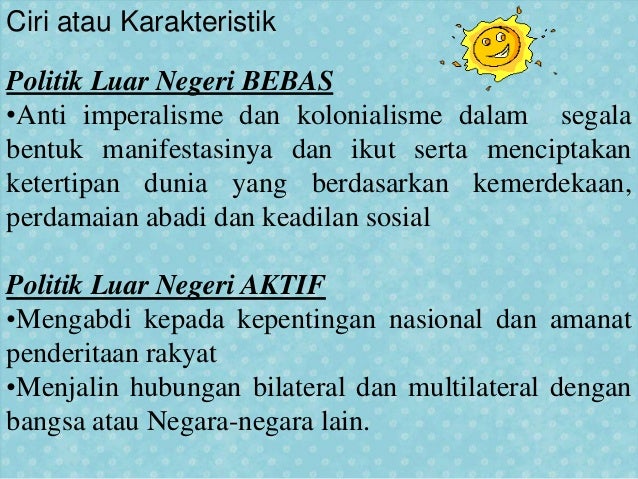 Ciri atau Karakteristik

Politik Luar Negeri BEBAS
•Anti imperalisme dan kolonialisme dalam segala bentuk manifestasinya dan ikut serta menciptakan ketertipan dunia yang berdasarkan kemerdekaan, perdamaian abadi dan keadilan sosial

Politik Luar Negeri AKTIF
•Mengabdi kepada kepentingan nasional dan amanat penderitaan rakyat
•Menjalin hubungan bilateral dan multilateral dengan bangsa atau Negara-negara lain.